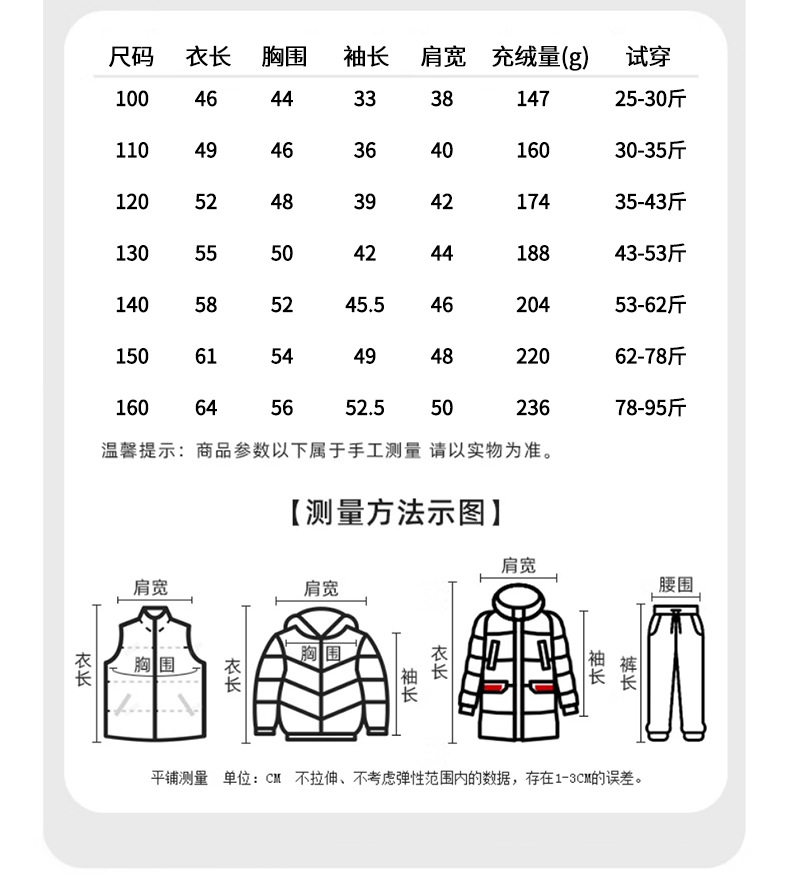 | 尺码 | 衣长 | 胸围 | 袖长 | 肩宽 | 充绒量(g) | 试穿 |
|---|---|---|---|---|---|---|
| 100 | 46 | 44 | 33 | 38 | 147 | 25-30斤 |
| 110 | 49 | 46 | 36 | 40 | 160 | 30-35斤 |
| 120 | 52 | 48 | 39 | 42 | 174 | 35-43斤 |
| 130 | 55 | 50 | 42 | 44 | 188 | 43-53斤 |
| 140 | 58 | 52 | 45.5 | 46 | 204 | 53-62斤 |
| 150 | 61 | 54 | 49 | 48 | 220 | 62-78斤 |
| 160 | 64 | 56 | 52.5 | 50 | 236 | 78-95斤 |

温馨提示：商品参数以下属于手工测量 请以实物为准。

【测量方法示图】

肩宽
衣长
胸围

肩宽
衣长
胸围
袖长

肩宽
衣长
袖长

腰围
裤长

平铺测量 单位：CM 不拉伸、不考虑弹性范围内的数据，存在1-3CM的误差。